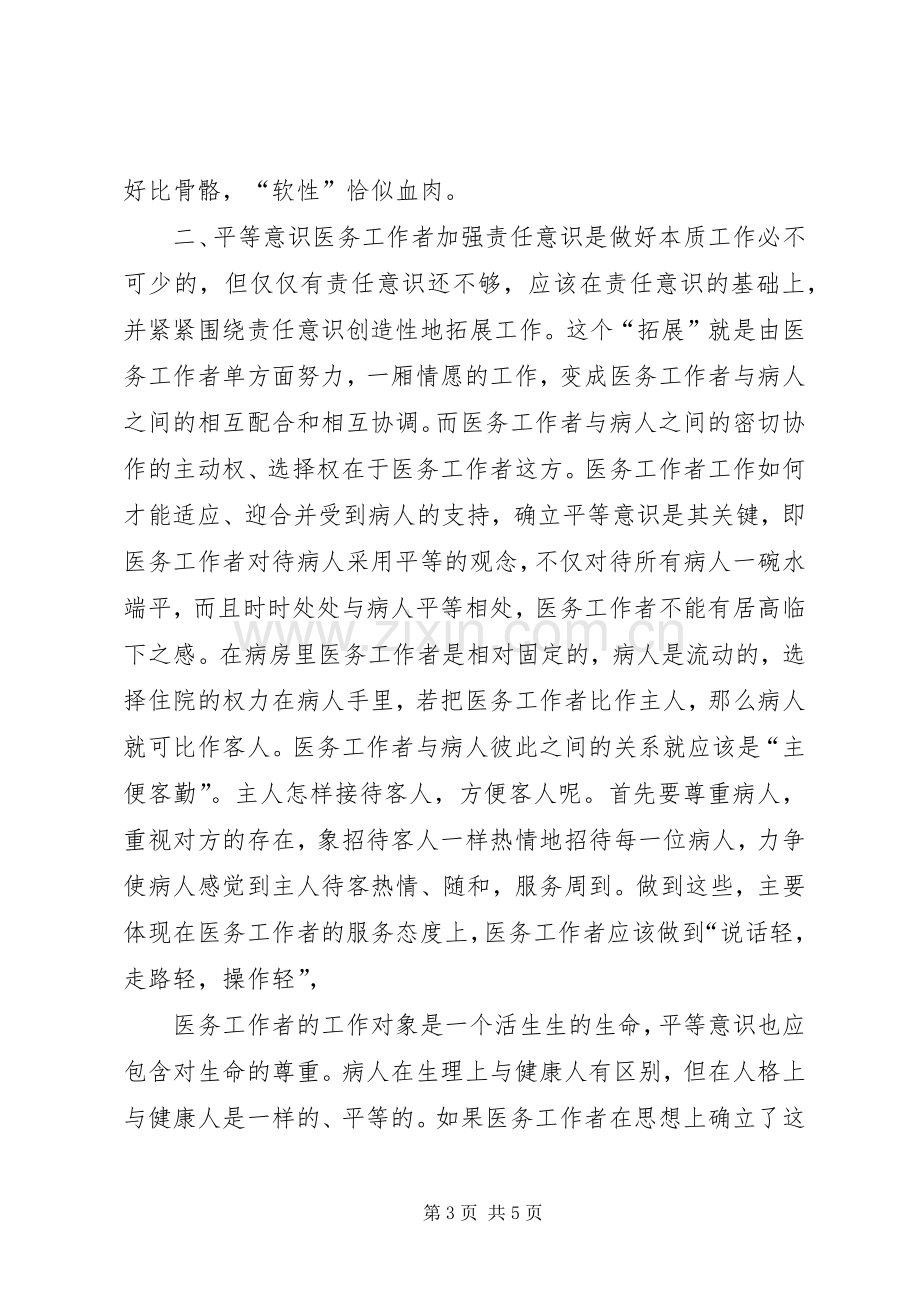 好比骨骼，“软性”恰似血肉。

二、平等意识医务工作者加强责任意识是做好本质工作必不可少的，但仅仅有责任意识还不够，应该在责任意识的基础上，并紧紧围绕责任意识创造性地拓展工作。这个“拓展”就是由医务工作者单方面努力，一厢情愿的工作，变成医务工作者与病人之间的相互配合和相互协调。而医务工作者与病人之间的密切协作的主动权、选择权在于医务工作者这方。医务工作者工作如何才能适应、迎合并受到病人的支持，确立平等意识是其关键，即医务工作者对待病人采用平等的观念，不仅对待所有病人一碗水端平，而且时时处处与病人平等相处，医务工作者不能有居高临下之感。在病房里医务工作者是相对固定的，病人是流动的，选择住院的权力在病人手里，若把医务工作者比作主人，那么病人就可比作客人。医务工作者与病人彼此之间的关系就应该是“主便客勤”。主人怎样接待客人，方便客人呢。首先要尊重病人，重视对方的存在，象招待客人一样热情地招待每一位病人，力争使病人感觉到主人待客热情、随和，服务周到。做到这些，主要体现在医务工作者的服务态度上，医务工作者应该做到“说话轻，走路轻，操作轻”，

医务工作者的工作对象是一个活生生的生命，平等意识也应包含对生命的尊重。病人在生理上与健康人有区别，但在人格上与健康人是一样的、平等的。如果医务工作者在思想上确立了这

第3页 共5页

www.zixin.com.cn